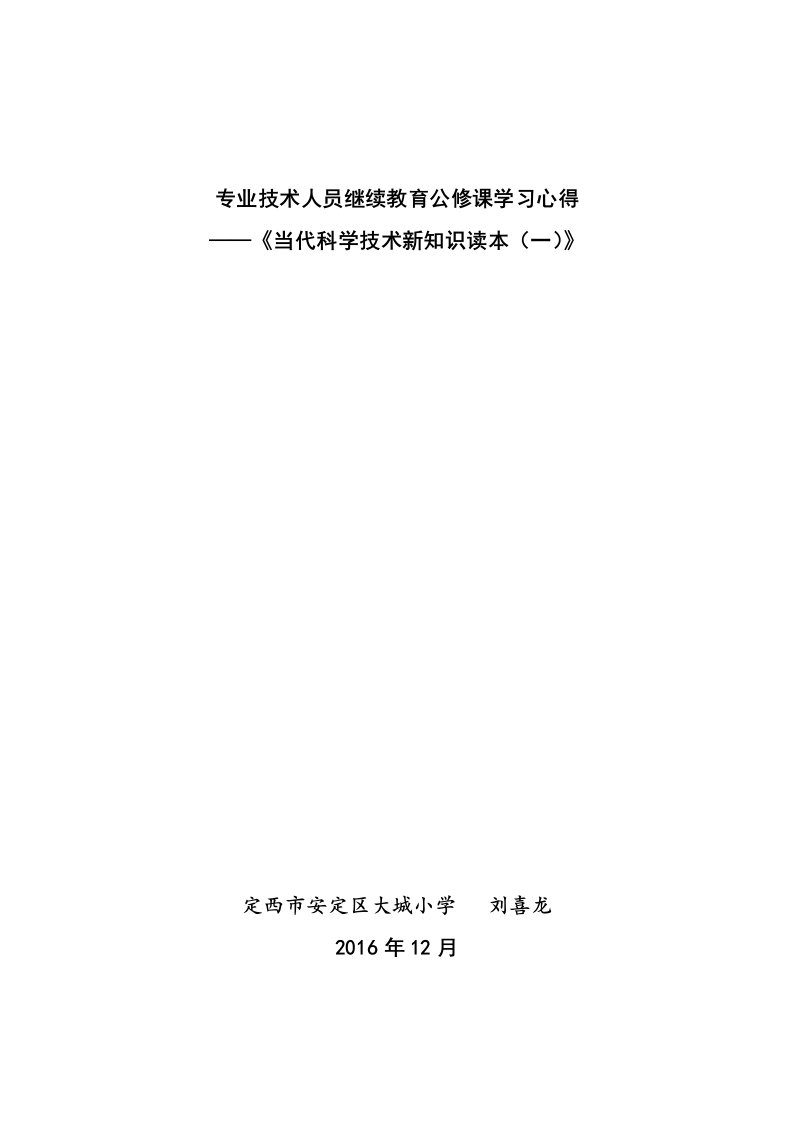 专业技术人员继续教育公修课学习心得
——《当代科学技术新知识读本（一）》

定西市安定区大城小学　刘喜龙
2016年12月